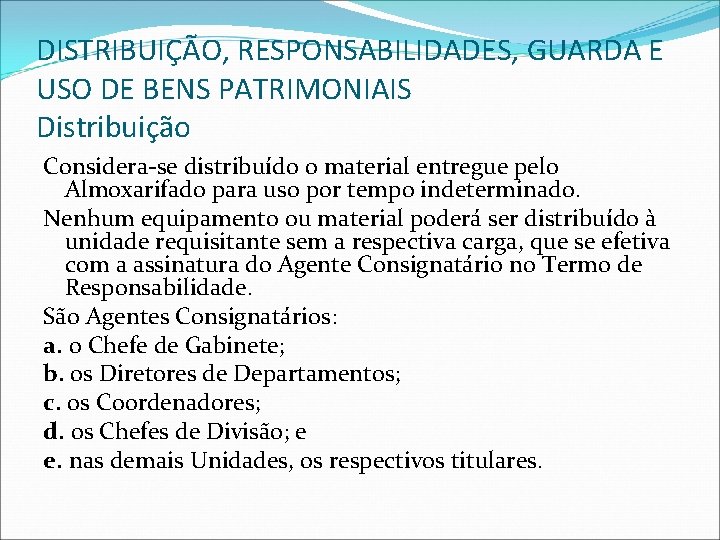 DISTRIBUIÇÃO, RESPONSABILIDADES, GUARDA E USO DE BENS PATRIMONIAIS
Distribuição

Considera-se distribuído o material entregue pelo Almoxarifado para uso por tempo indeterminado.

Nenhum equipamento ou material poderá ser distribuído à unidade requisitante sem a respectiva carga, que se efetiva com a assinatura do Agente Consignatário no Termo de Responsabilidade.

São Agentes Consignatários:

a. o Chefe de Gabinete;

b. os Diretores de Departamentos;

c. os Coordenadores;

d. os Chefes de Divisão; e

e. nas demais Unidades, os respectivos titulares.